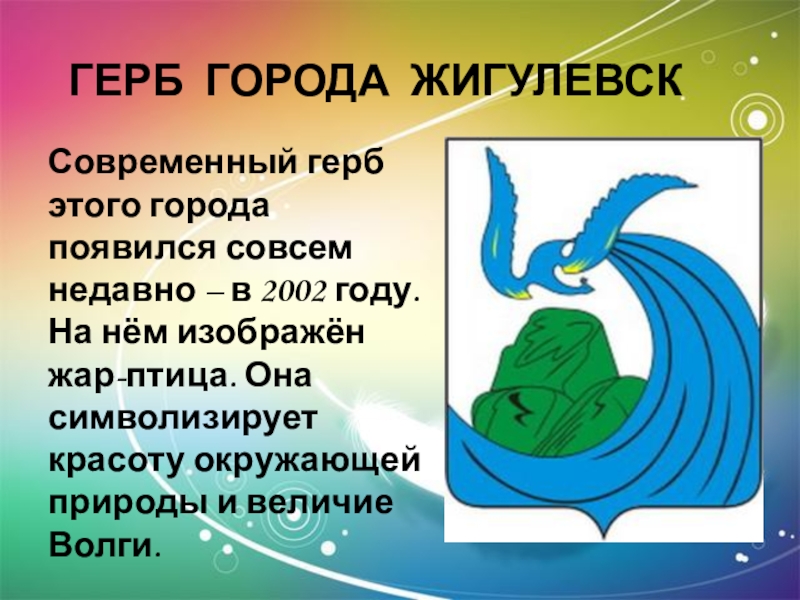 ГЕРБ ГОРОДА ЖИГУЛЕВСК

Современный герб этого города появился совсем недавно – в 2002 году. На нём изображён жар-птица. Она символизирует красоту окружающей природы и величие Волги.